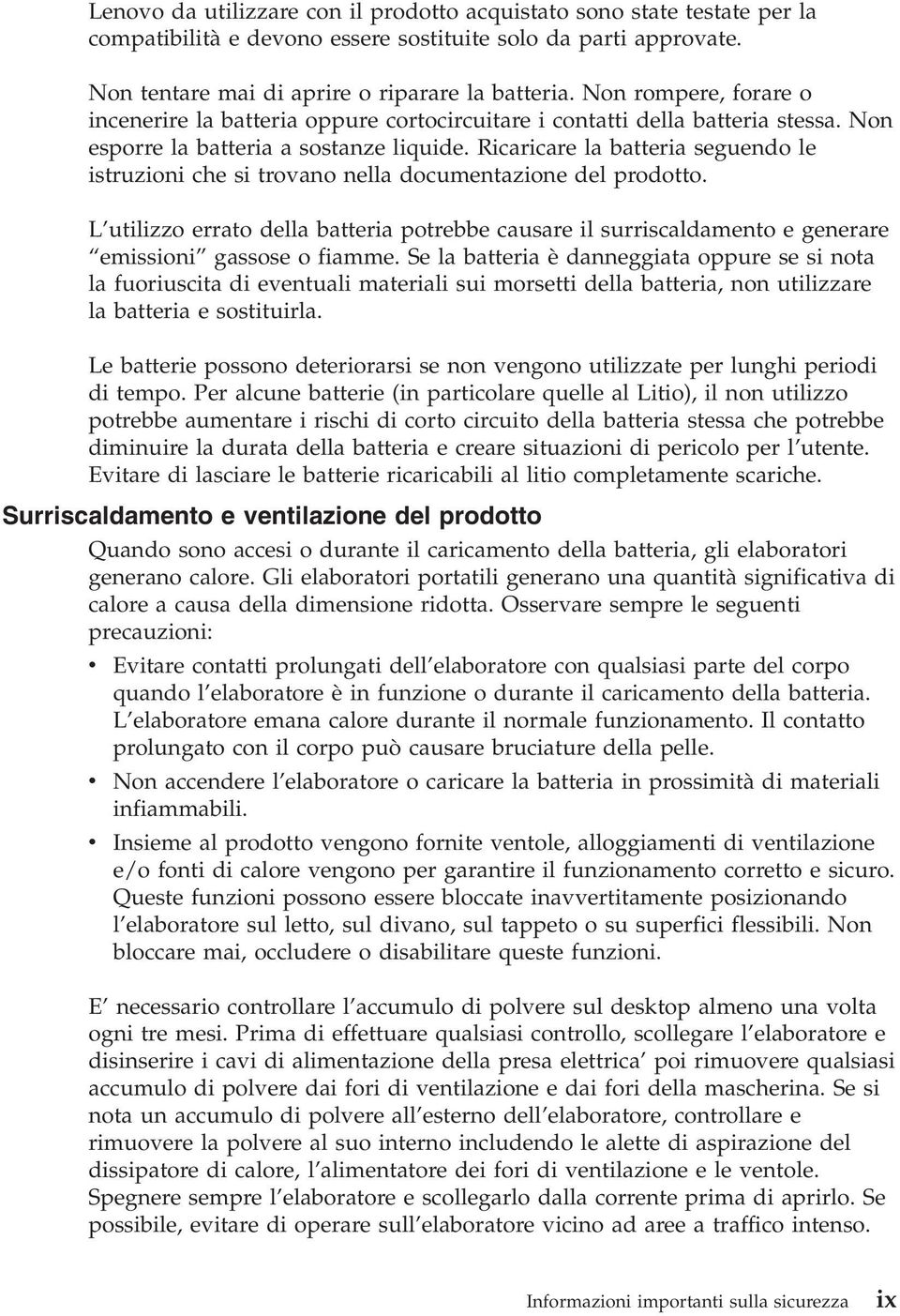 Lenovo da utilizzare con il prodotto acquistato sono state testate per la compatibilità e devono essere sostituite solo da parti approvate.

Non tentare mai di aprire o riparare la batteria. Non rompere, forare o incenerire la batteria oppure cortocircuitare i contatti della batteria stessa. Non esporre la batteria a sostanze liquide. Ricaricare la batteria seguendo le istruzioni che si trovano nella documentazione del prodotto.

L'utilizzo errato della batteria potrebbe causare il surriscaldamento e generare "emissioni" gassose o fiamme. Se la batteria è danneggiata oppure se si nota la fuoriuscita di eventuali materiali sui morsetti della batteria, non utilizzare la batteria e sostituirla.

Le batterie possono deteriorarsi se non vengono utilizzate per lunghi periodi di tempo. Per alcune batterie (in particolare quelle al Litio), il non utilizzo potrebbe aumentare i rischi di corto circuito della batteria stessa che potrebbe diminuire la durata della batteria e creare situazioni di pericolo per l'utente. Evitare di lasciare le batterie ricaricabili al litio completamente scariche.

Surriscaldamento e ventilazione del prodotto

Quando sono accesi o durante il caricamento della batteria, gli elaboratori generano calore. Gli elaboratori portatili generano una quantità significativa di calore a causa della dimensione ridotta. Osservare sempre le seguenti precauzioni:

• Evitare contatti prolungati dell'elaboratore con qualsiasi parte del corpo quando l'elaboratore è in funzione o durante il caricamento della batteria. L'elaboratore emana calore durante il normale funzionamento. Il contatto prolungato con il corpo può causare bruciature della pelle.
• Non accendere l'elaboratore o caricare la batteria in prossimità di materiali infiammabili.
• Insieme al prodotto vengono fornite ventole, alloggiamenti di ventilazione e/o fonti di calore vengono per garantire il funzionamento corretto e sicuro. Queste funzioni possono essere bloccate inavvertitamente posizionando l'elaboratore sul letto, sul divano, sul tappeto o su superfici flessibili. Non bloccare mai, occludere o disabilitare queste funzioni.

E' necessario controllare l'accumulo di polvere sul desktop almeno una volta ogni tre mesi. Prima di effettuare qualsiasi controllo, scollegare l'elaboratore e disinserire i cavi di alimentazione della presa elettrica' poi rimuovere qualsiasi accumulo di polvere dai fori di ventilazione e dai fori della mascherina. Se si nota un accumulo di polvere all'esterno dell'elaboratore, controllare e rimuovere la polvere al suo interno includendo le alette di aspirazione del dissipatore di calore, l'alimentatore dei fori di ventilazione e le ventole. Spegnere sempre l'elaboratore e scollegarlo dalla corrente prima di aprirlo. Se possibile, evitare di operare sull'elaboratore vicino ad aree a traffico intenso.

Informazioni importanti sulla sicurezza ix